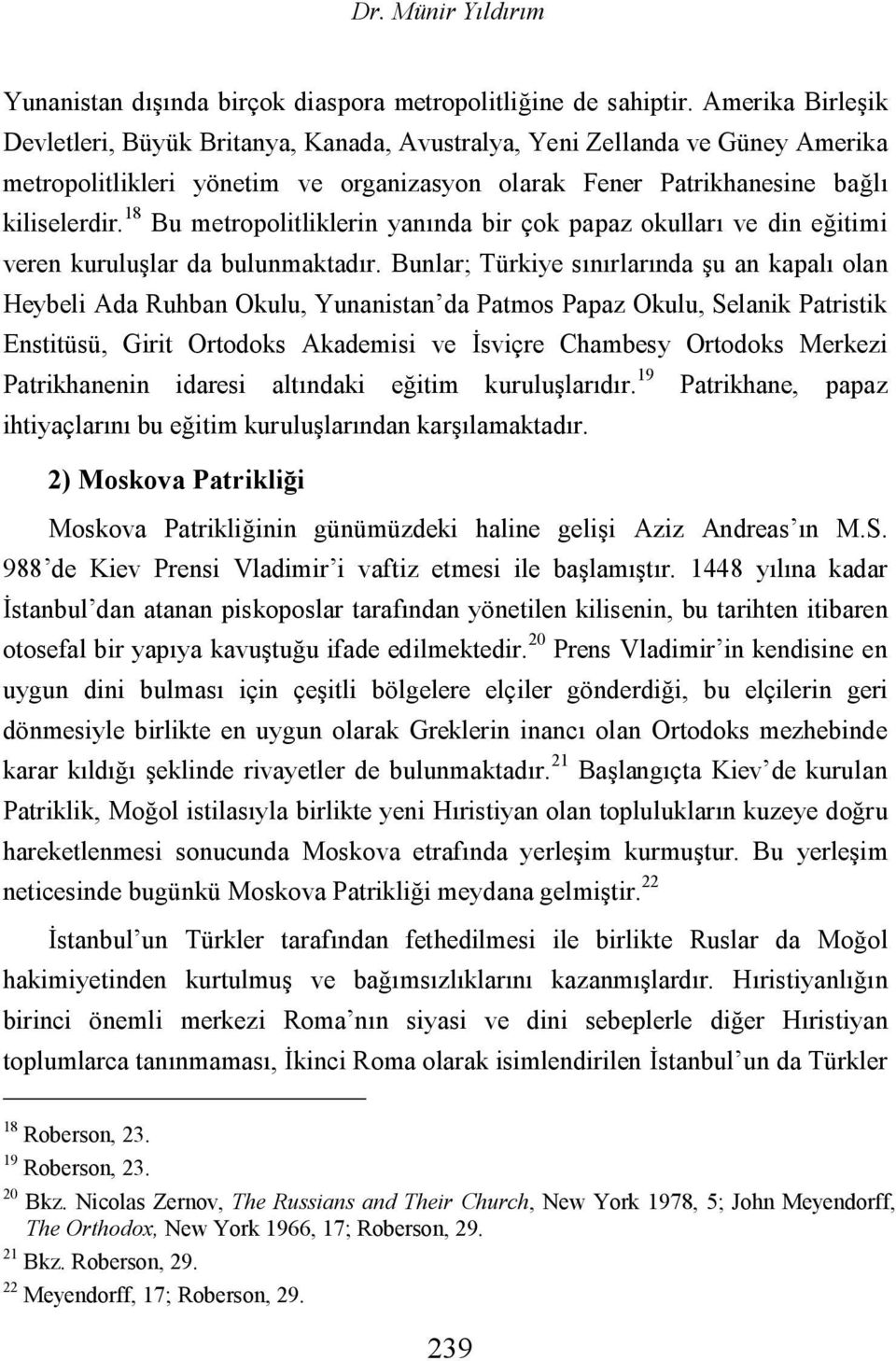 Dr. Münir Yıldırım

Yunanistan dışında birçok diaspora metropolitliğine de sahiptir. Amerika Birleşik Devletleri, Büyük Britanya, Kanada, Avustralya, Yeni Zellanda ve Güney Amerika metropolitlikleri yönetim ve organizasyon olarak Fener Patrikhanesine bağlı kiliselerdir.$^{18}$ Bu metropolitliklerin yanında bir çok papaz okulları ve din eğitimi veren kuruluşlar da bulunmaktadır. Bunlar; Türkiye sınırlarında şu an kapalı olan Heybeli Ada Ruhban Okulu, Yunanistan'da Patmos Papaz Okulu, Selanik Patristik Enstitüsü, Girit Ortodoks Akademisi ve İsviçre Chambesy Ortodoks Merkezi Patrikhanenin idaresi altındaki eğitim kuruluşlarıdır.$^{19}$ Patrikhane, papaz ihtiyaçlarını bu eğitim kuruluşlarından karşılamaktadır.

2) Moskova Patrikliği

Moskova Patrikliğinin günümüzdeki haline gelişi Aziz Andreas'ın M.S. 988'de Kiev Prensi Vladimir'i vaftiz etmesi ile başlamıştır. 1448 yılına kadar İstanbul'dan atanan piskoposlar tarafından yönetilen kilisenin, bu tarihten itibaren otosefal bir yapıya kavuştuğu ifade edilmektedir.$^{20}$ Prens Vladimir'in kendisine en uygun dini bulması için çeşitli bölgelere elçiler gönderdiği, bu elçilerin geri dönmesiyle birlikte en uygun olarak Greklerin inancı olan Ortodoks mezhebinde karar kıldığı şeklinde rivayetler de bulunmaktadır.$^{21}$ Başlangıçta Kiev'de kurulan Patriklik, Moğol istilasıyla birlikte yeni Hıristiyan olan toplulukların kuzeye doğru hareketlenmesi sonucunda Moskova etrafında yerleşim kurmuştur. Bu yerleşim neticesinde bugünkü Moskova Patrikliği meydana gelmiştir.$^{22}$

İstanbul'un Türkler tarafından fethedilmesi ile birlikte Ruslar da Moğol hakimiyetinden kurtulmuş ve bağımsızlıklarını kazanmışlardır. Hıristiyanlığın birinci önemli merkezi Roma'nın siyasi ve dini sebeplerle diğer Hıristiyan toplumlarca tanınmaması, İkinci Roma olarak isimlendirilen İstanbul'un da Türkler

$^{18}$ Roberson, 23.
$^{19}$ Roberson, 23.
$^{20}$ Bkz. Nicolas Zernov, The Russians and Their Church, New York 1978, 5; John Meyendorff, The Orthodox, New York 1966, 17; Roberson, 29.
$^{21}$ Bkz. Roberson, 29.
$^{22}$ Meyendorff, 17; Roberson, 29.

239